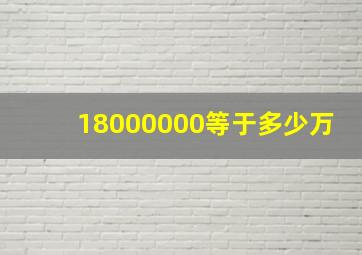 18000000等于多少万